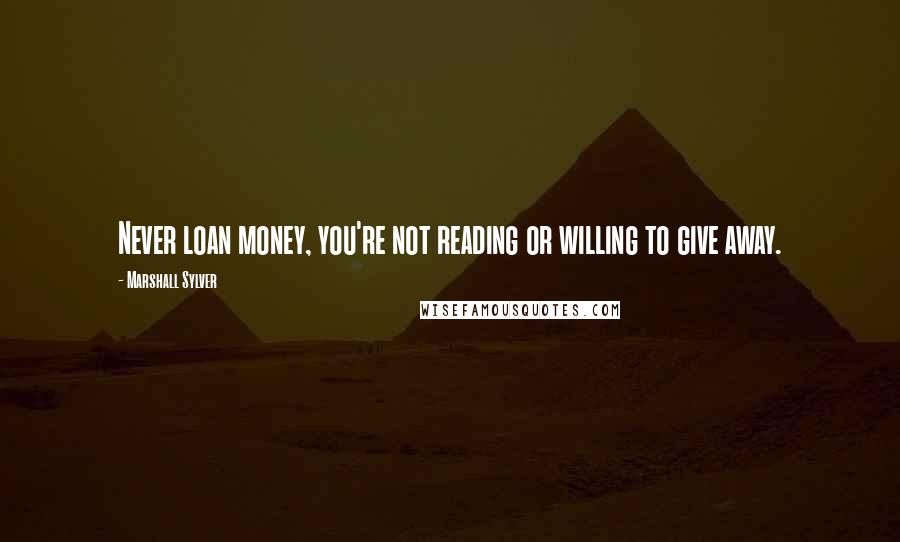 Never loan money, you're not reading or willing to give away.

- Marshall Sylver

WISEFAMOUSQUOTES.COM